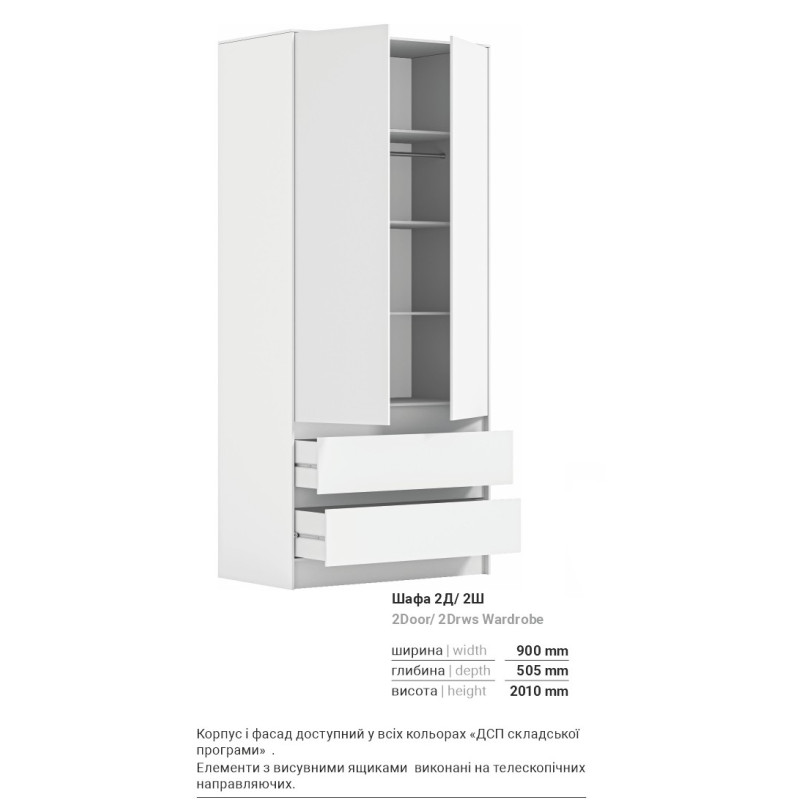 Шафа 2Д/ 2Ш
2Door/ 2Drws Wardrobe

| ширина \| width | 900 mm |
|---|---|
| глибина \| depth | 505 mm |
| висота \| height | 2010 mm |

Корпус і фасад доступний у всіх кольорах «ДСП складської програми» .
Елементи з висувними ящиками виконані на телескопічних направляючих.